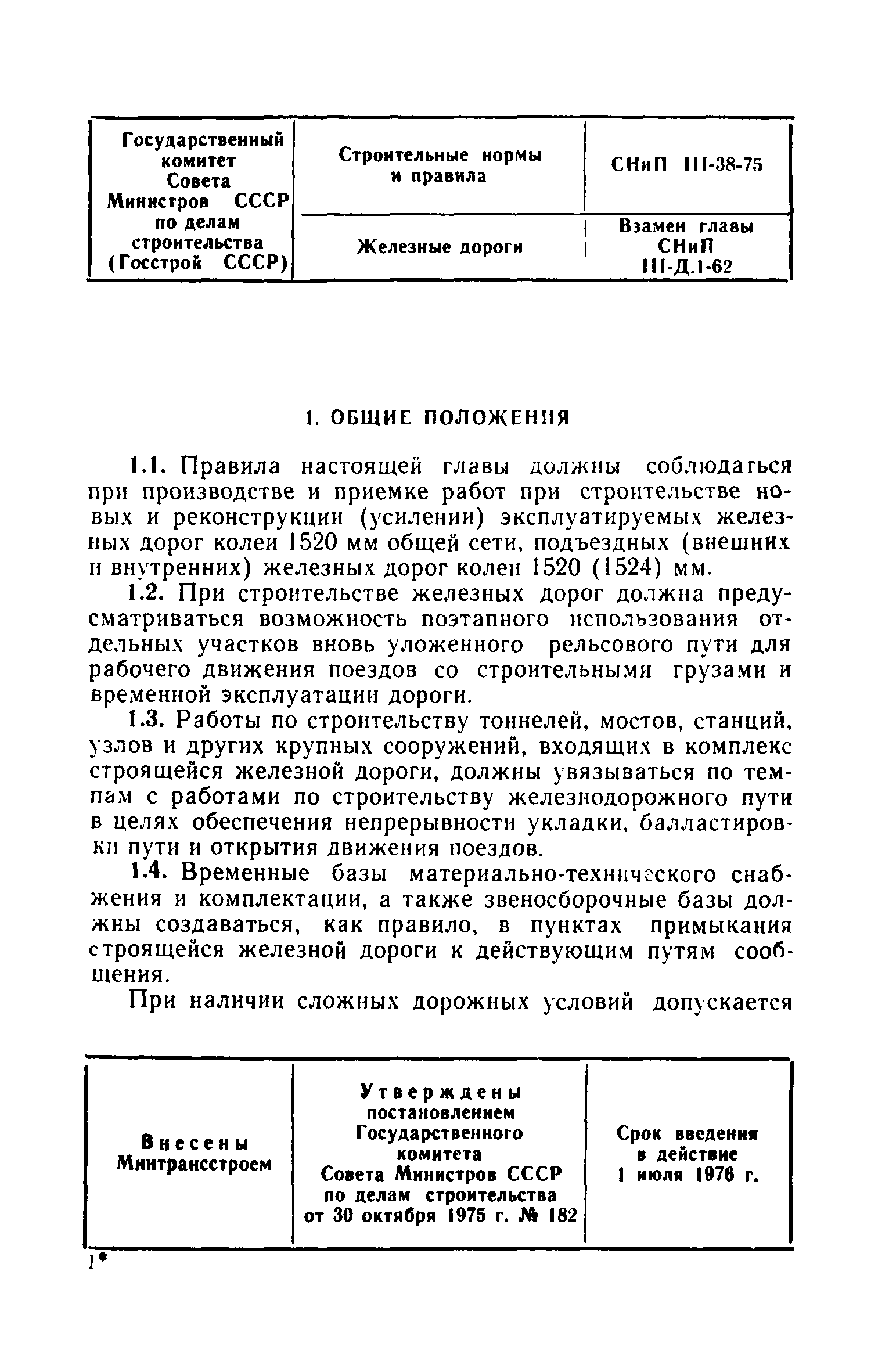 | Государственный комитет Совета Министров СССР по делам строительства (Госстрой СССР) | Строительные нормы и правила | СНиП III-38-75 |
|---|---|---|
| | Железные дороги | Взамен главы СНиП III-Д.1-62 |

1. ОБЩИЕ ПОЛОЖЕНИЯ

1.1. Правила настоящей главы должны соблюдаться при производстве и приемке работ при строительстве новых и реконструкции (усилении) эксплуатируемых железных дорог колеи 1520 мм общей сети, подъездных (внешних и внутренних) железных дорог колеи 1520 (1524) мм.

1.2. При строительстве железных дорог должна предусматриваться возможность поэтапного использования отдельных участков вновь уложенного рельсового пути для рабочего движения поездов со строительными грузами и временной эксплуатации дороги.

1.3. Работы по строительству тоннелей, мостов, станций, узлов и других крупных сооружений, входящих в комплекс строящейся железной дороги, должны увязываться по темпам с работами по строительству железнодорожного пути в целях обеспечения непрерывности укладки, балластировки пути и открытия движения поездов.

1.4. Временные базы материально-технического снабжения и комплектации, а также звеносборочные базы должны создаваться, как правило, в пунктах примыкания строящейся железной дороги к действующим путям сообщения.

При наличии сложных дорожных условий допускается

| Внесены Минтрансстроем | Утверждены постановлением Государственного комитета Совета Министров СССР по делам строительства от 30 октября 1975 г. № 182 | Срок введения в действие 1 июля 1976 г. |
|---|---|---|

1*